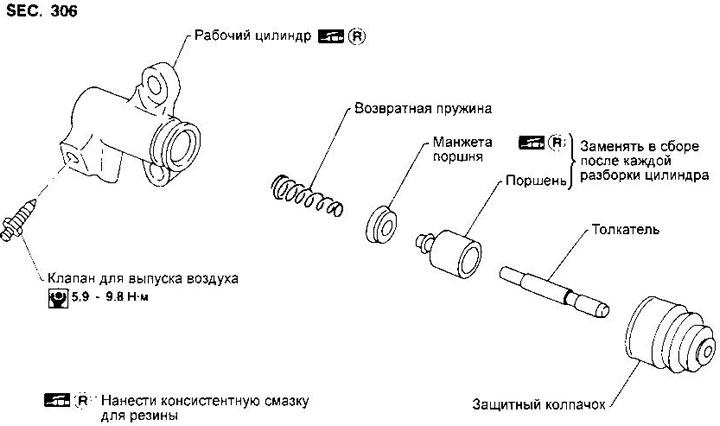 SEC. 306

Рабочий цилиндр R

Возвратная пружина

Манжета поршня

R Заменять в сборе после каждой разборки цилиндра

Поршень

Толкатель

Клапан для выпуска воздуха
5.9 - 9.8 Н·м

R Нанести консистентную смазку для резины

Защитный колпачок